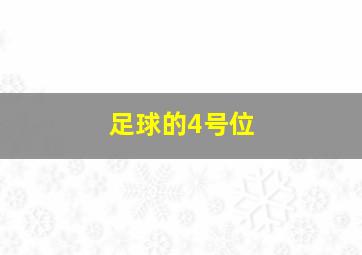 足球的4号位